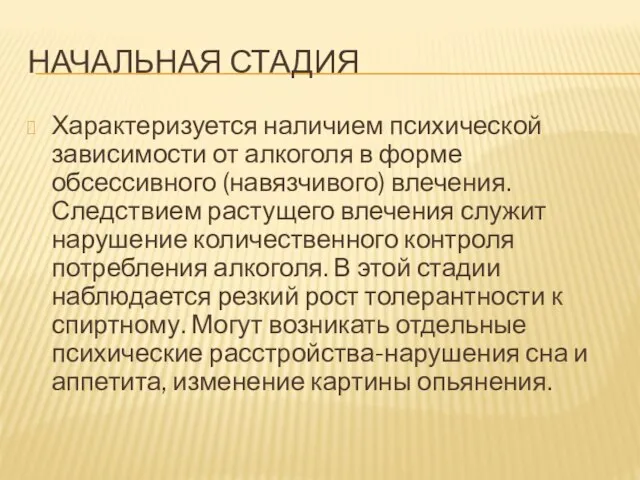 НАЧАЛЬНАЯ СТАДИЯ

Характеризуется наличием психической зависимости от алкоголя в форме обсессивного (навязчивого) влечения. Следствием растущего влечения служит нарушение количественного контроля потребления алкоголя. В этой стадии наблюдается резкий рост толерантности к спиртному. Могут возникать отдельные психические расстройства-нарушения сна и аппетита, изменение картины опьянения.